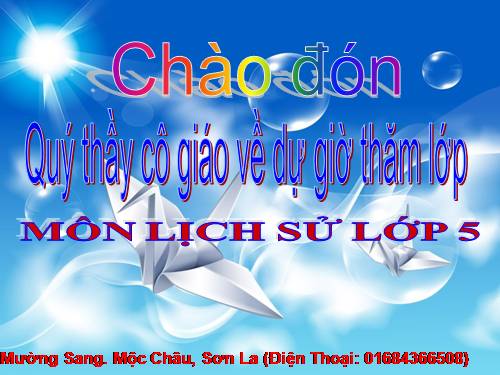 Chào đón

Quý thầy cô giáo về dự giờ thăm lớp

MÔN LỊCH SỬ LỚP 5

Mường Sang. Mộc Châu, Sơn La (Điện Thoại: 01684366508)